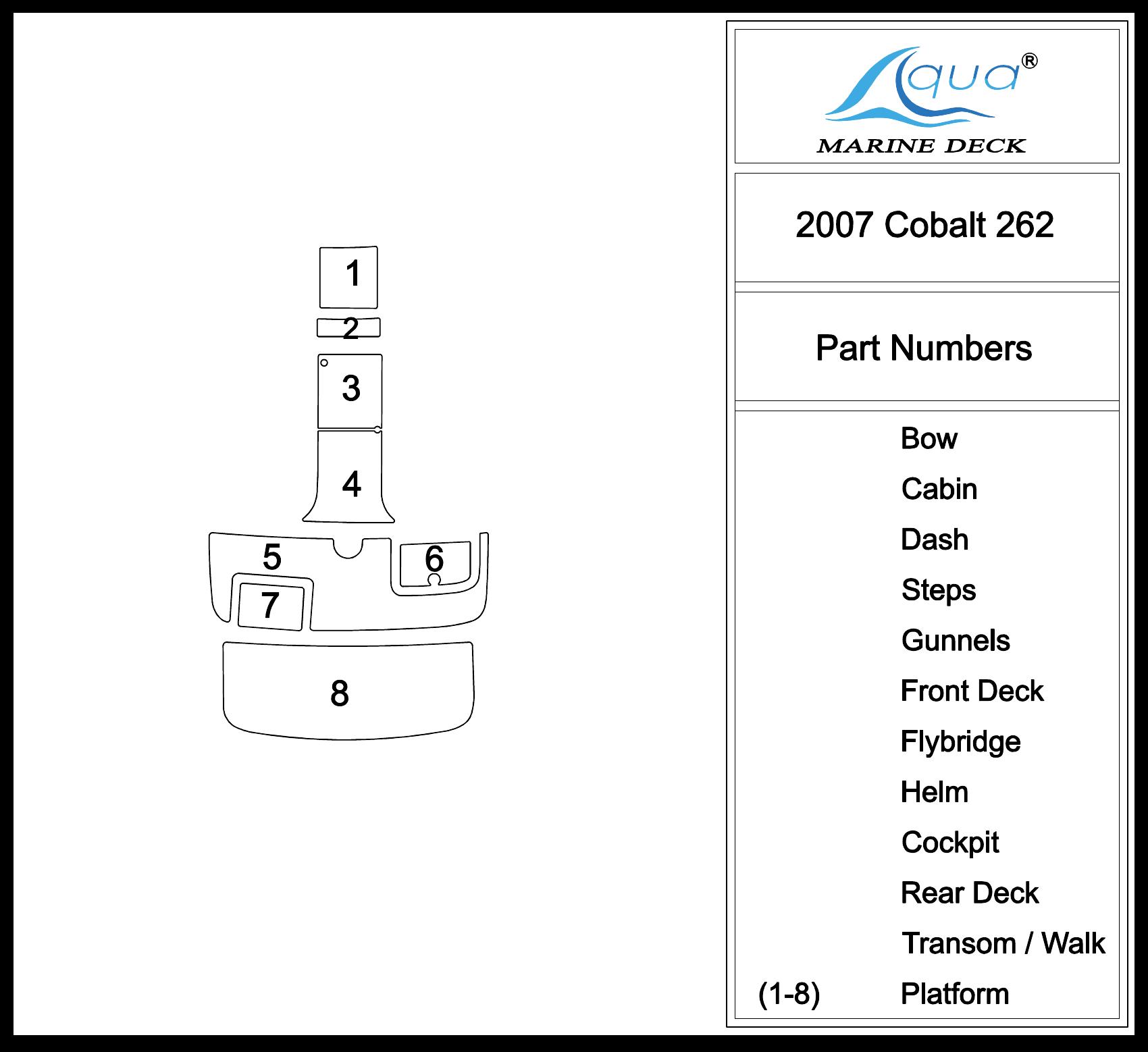 1

2

3

4

5

6

7

8

Aqua®
MARINE DECK

2007 Cobalt 262

Part Numbers

Bow
Cabin
Dash
Steps
Gunnels
Front Deck
Flybridge
Helm
Cockpit
Rear Deck
Transom / Walk
(1-8) Platform